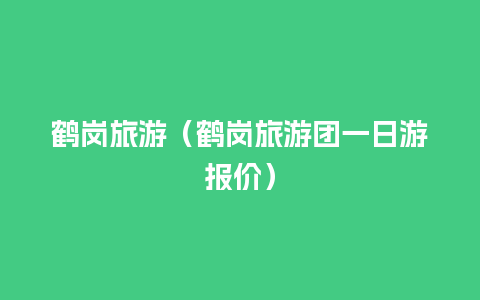 鹤岗旅游（鹤岗旅游团一日游报价）